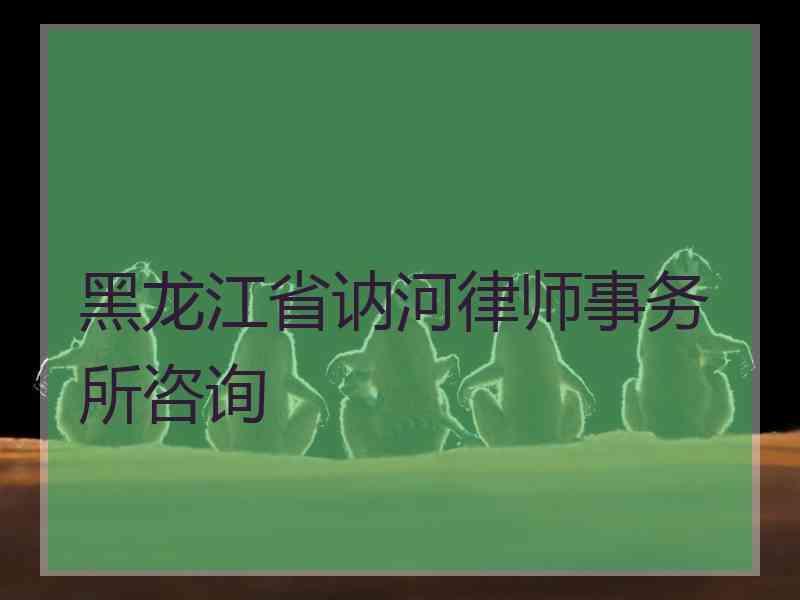 黑龙江省讷河律师事务所咨询